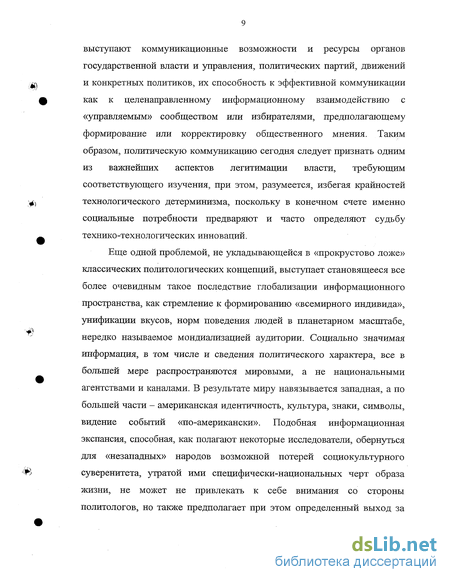 9

выступают коммуникационные возможности и ресурсы органов государственной власти и управления, политических партий, движений и конкретных политиков, их способность к эффективной коммуникации как к целенаправленному информационному взаимодействию с «управляемым» сообществом или избирателями, предполагающему формирование или корректировку общественного мнения. Таким образом, политическую коммуникацию сегодня следует признать одним из важнейших аспектов легитимации власти, требующим соответствующего изучения, при этом, разумеется, избегая крайностей технологического детерминизма, поскольку в конечном счете именно социальные потребности предваряют и часто определяют судьбу технико-технологических инноваций.

Еще одной проблемой, не укладывающейся в «прокрустово ложе» классических политологических концепций, выступает становящееся все более очевидным такое последствие глобализации информационного пространства, как стремление к формированию «всемирного индивида», унификации вкусов, норм поведения людей в планетарном масштабе, нередко называемое мондиализацией аудитории. Социально значимая информация, в том числе и сведения политического характера, все в большей мере распространяются мировыми, а не национальными агентствами и каналами. В результате миру навязывается западная, а по большей части – американская идентичность, культура, знаки, символы, видение событий «по-американски». Подобная информационная экспансия, способная, как полагают некоторые исследователи, обернуться для «незападных» народов возможной потерей социокультурного суверенитета, утратой ими специфически-национальных черт образа жизни, не может не привлекать к себе внимания со стороны политологов, но также предполагает при этом определенный выход за

dsLib.net
библиотека диссертаций